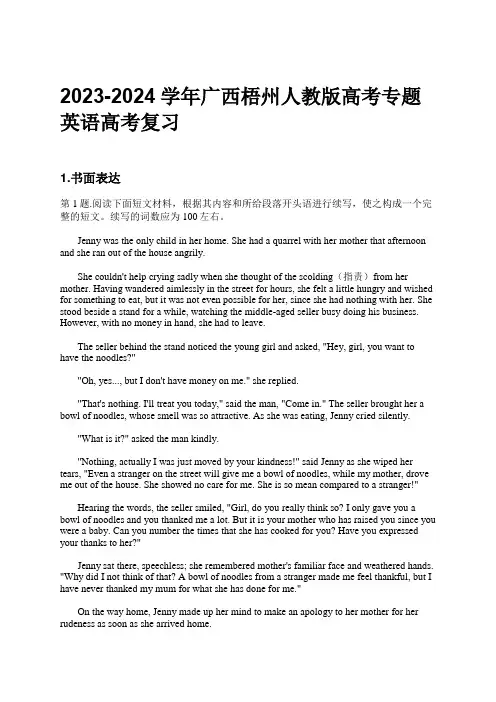 2023-2024 学年广西梧州人教版高考专题英语高考复习

1.书面表达

第 1 题.阅读下面短文材料，根据其内容和所给段落开头语进行续写，使之构成一个完整的短文。续写的词数应为 100 左右。

Jenny was the only child in her home. She had a quarrel with her mother that afternoon and she ran out of the house angrily.

She couldn't help crying sadly when she thought of the scolding（指责）from her mother. Having wandered aimlessly in the street for hours, she felt a little hungry and wished for something to eat, but it was not even possible for her, since she had nothing with her. She stood beside a stand for a while, watching the middle-aged seller busy doing his business. However, with no money in hand, she had to leave.

The seller behind the stand noticed the young girl and asked, "Hey, girl, you want to have the noodles?"

"Oh, yes..., but I don't have money on me." she replied.

"That's nothing. I'll treat you today," said the man, "Come in." The seller brought her a bowl of noodles, whose smell was so attractive. As she was eating, Jenny cried silently.

"What is it?" asked the man kindly.

"Nothing, actually I was just moved by your kindness!" said Jenny as she wiped her tears, "Even a stranger on the street will give me a bowl of noodles, while my mother, drove me out of the house. She showed no care for me. She is so mean compared to a stranger!"

Hearing the words, the seller smiled, "Girl, do you really think so? I only gave you a bowl of noodles and you thanked me a lot. But it is your mother who has raised you since you were a baby. Can you number the times that she has cooked for you? Have you expressed your thanks to her?"

Jenny sat there, speechless; she remembered mother's familiar face and weathered hands. "Why did I not think of that? A bowl of noodles from a stranger made me feel thankful, but I have never thanked my mum for what she has done for me."

On the way home, Jenny made up her mind to make an apology to her mother for her rudeness as soon as she arrived home.